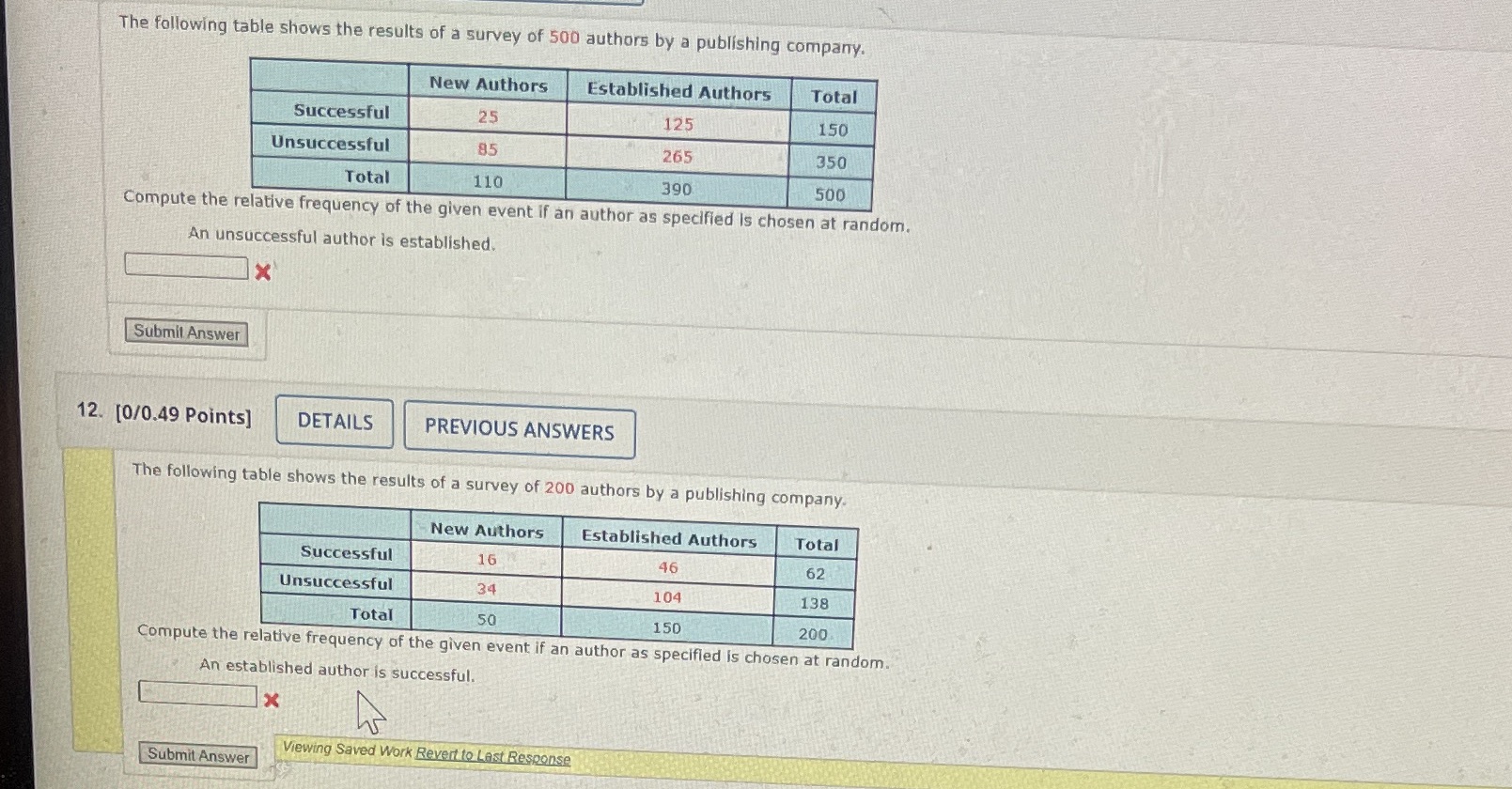 The following table shows the results of a survey of 500 authors by a publishing company.

|  | New Authors | Established Authors | Total |
|---|---|---|---|
| Successful | 25 | 125 | 150 |
| Unsuccessful | 85 | 265 | 350 |
| Total | 110 | 390 | 500 |

Compute the relative frequency of the given event if an author as specified is chosen at random.

An unsuccessful author is established.

Submit Answer

12. [0/0.49 Points] DETAILS PREVIOUS ANSWERS

The following table shows the results of a survey of 200 authors by a publishing company.

|  | New Authors | Established Authors | Total |
|---|---|---|---|
| Successful | 16 | 46 | 62 |
| Unsuccessful | 34 | 104 | 138 |
| Total | 50 | 150 | 200 |

Compute the relative frequency of the given event if an author as specified is chosen at random.

An established author is successful.

Submit Answer

Viewing Saved Work Revert to Last Response